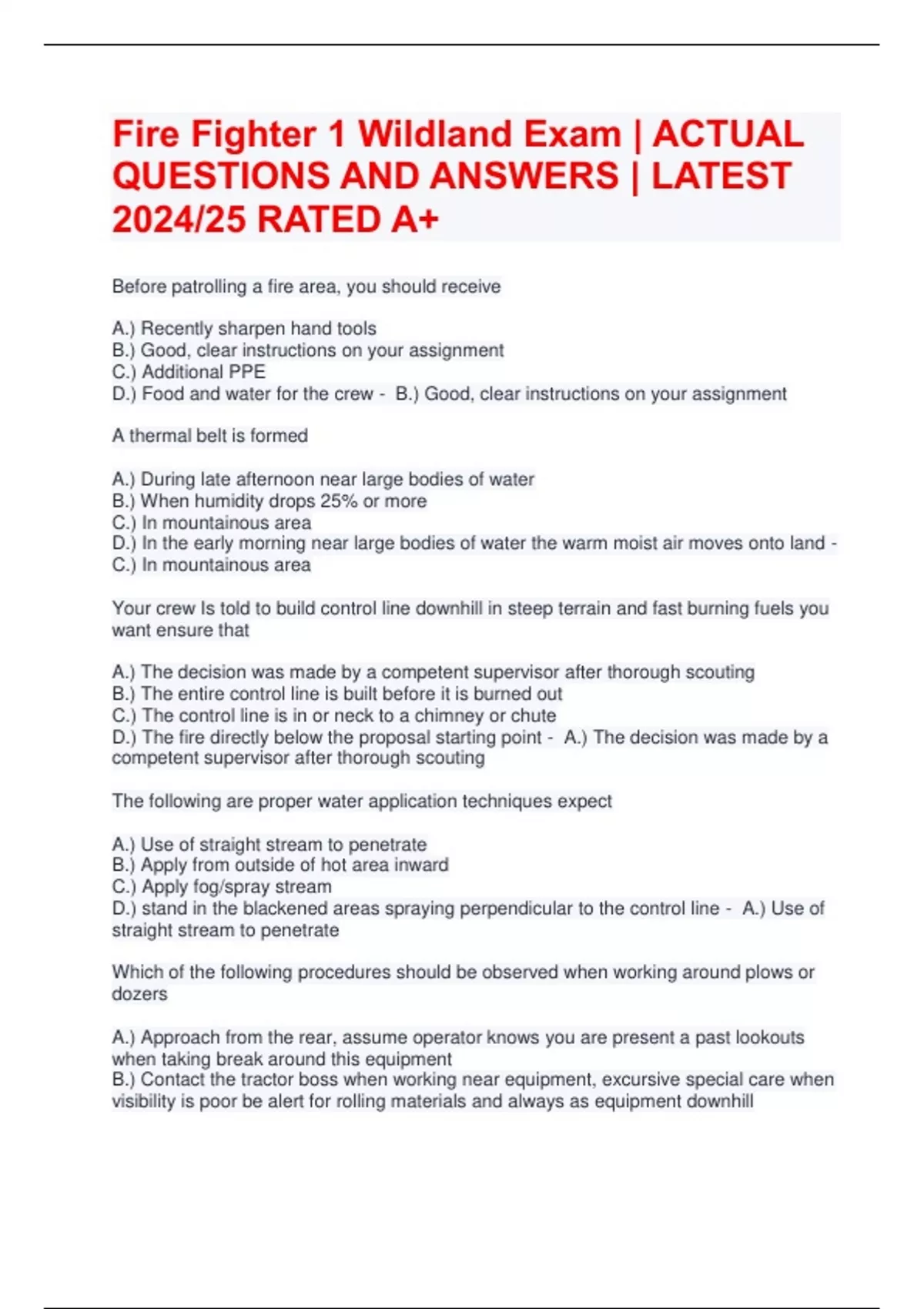 Fire Fighter 1 Wildland Exam | ACTUAL QUESTIONS AND ANSWERS | LATEST 2024/25 RATED A+

Before patrolling a fire area, you should receive

A.) Recently sharpen hand tools
B.) Good, clear instructions on your assignment
C.) Additional PPE
D.) Food and water for the crew - B.) Good, clear instructions on your assignment

A thermal belt is formed

A.) During late afternoon near large bodies of water
B.) When humidity drops 25% or more
C.) In mountainous area
D.) In the early morning near large bodies of water the warm moist air moves onto land - C.) In mountainous area

Your crew Is told to build control line downhill in steep terrain and fast burning fuels you want ensure that

A.) The decision was made by a competent supervisor after thorough scouting
B.) The entire control line is built before it is burned out
C.) The control line is in or neck to a chimney or chute
D.) The fire directly below the proposal starting point - A.) The decision was made by a competent supervisor after thorough scouting

The following are proper water application techniques expect

A.) Use of straight stream to penetrate
B.) Apply from outside of hot area inward
C.) Apply fog/spray stream
D.) stand in the blackened areas spraying perpendicular to the control line - A.) Use of straight stream to penetrate

Which of the following procedures should be observed when working around plows or dozers

A.) Approach from the rear, assume operator knows you are present a past lookouts when taking break around this equipment
B.) Contact the tractor boss when working near equipment, excursive special care when visibility is poor be alert for rolling materials and always as equipment downhill